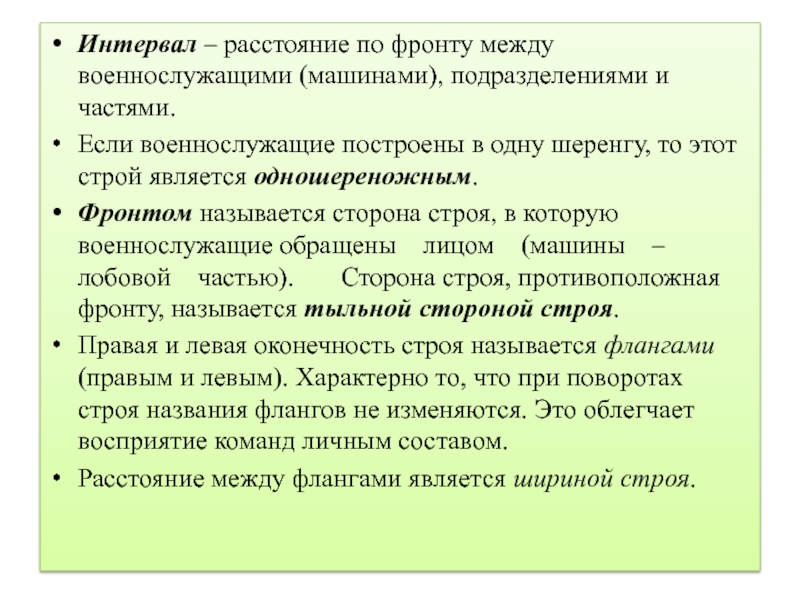 • Интервал – расстояние по фронту между военнослужащими (машинами), подразделениями и частями.
• Если военнослужащие построены в одну шеренгу, то этот строй является одношереножным.
• Фронтом называется сторона строя, в которую военнослужащие обращены лицом (машины – лобовой частью). Сторона строя, противоположная фронту, называется тыльной стороной строя.
• Правая и левая оконечность строя называется флангами (правым и левым). Характерно то, что при поворотах строя названия флангов не изменяются. Это облегчает восприятие команд личным составом.
• Расстояние между флангами является шириной строя.